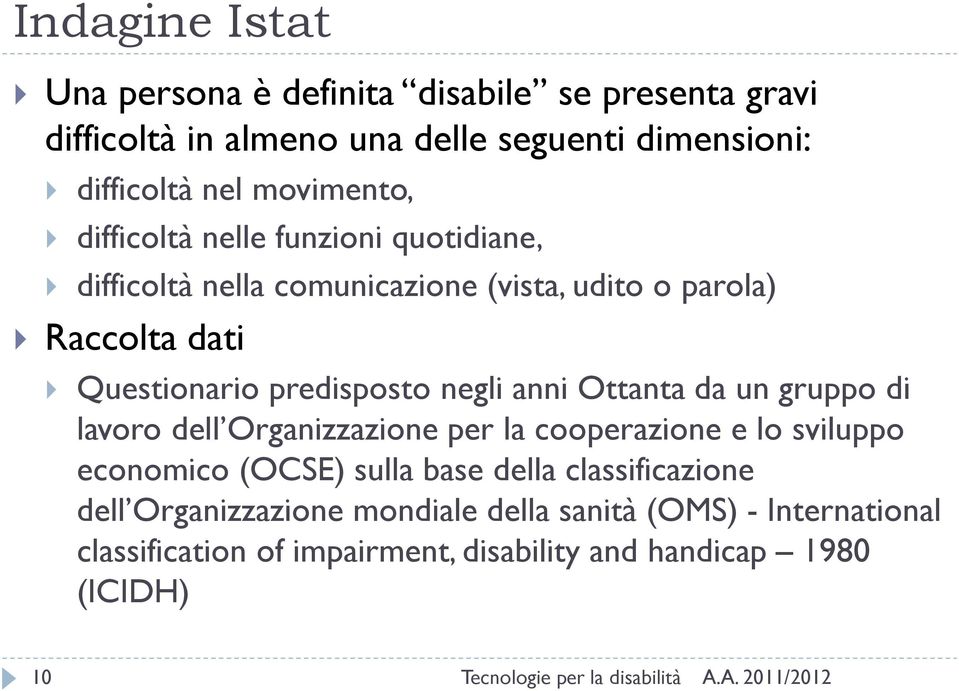 Indagine Istat

Una persona è definita “disabile” se presenta gravi difficoltà in almeno una delle seguenti dimensioni:

difficoltà nel movimento,

difficoltà nelle funzioni quotidiane,

difficoltà nella comunicazione (vista, udito o parola)

Raccolta dati

Questionario predisposto negli anni Ottanta da un gruppo di lavoro dell’Organizzazione per la cooperazione e lo sviluppo economico (OCSE) sulla base della classificazione dell’Organizzazione mondiale della sanità (OMS) - International classification of impairment, disability and handicap – 1980 (ICIDH)

10

Tecnologie per la disabilità A.A. 2011/2012